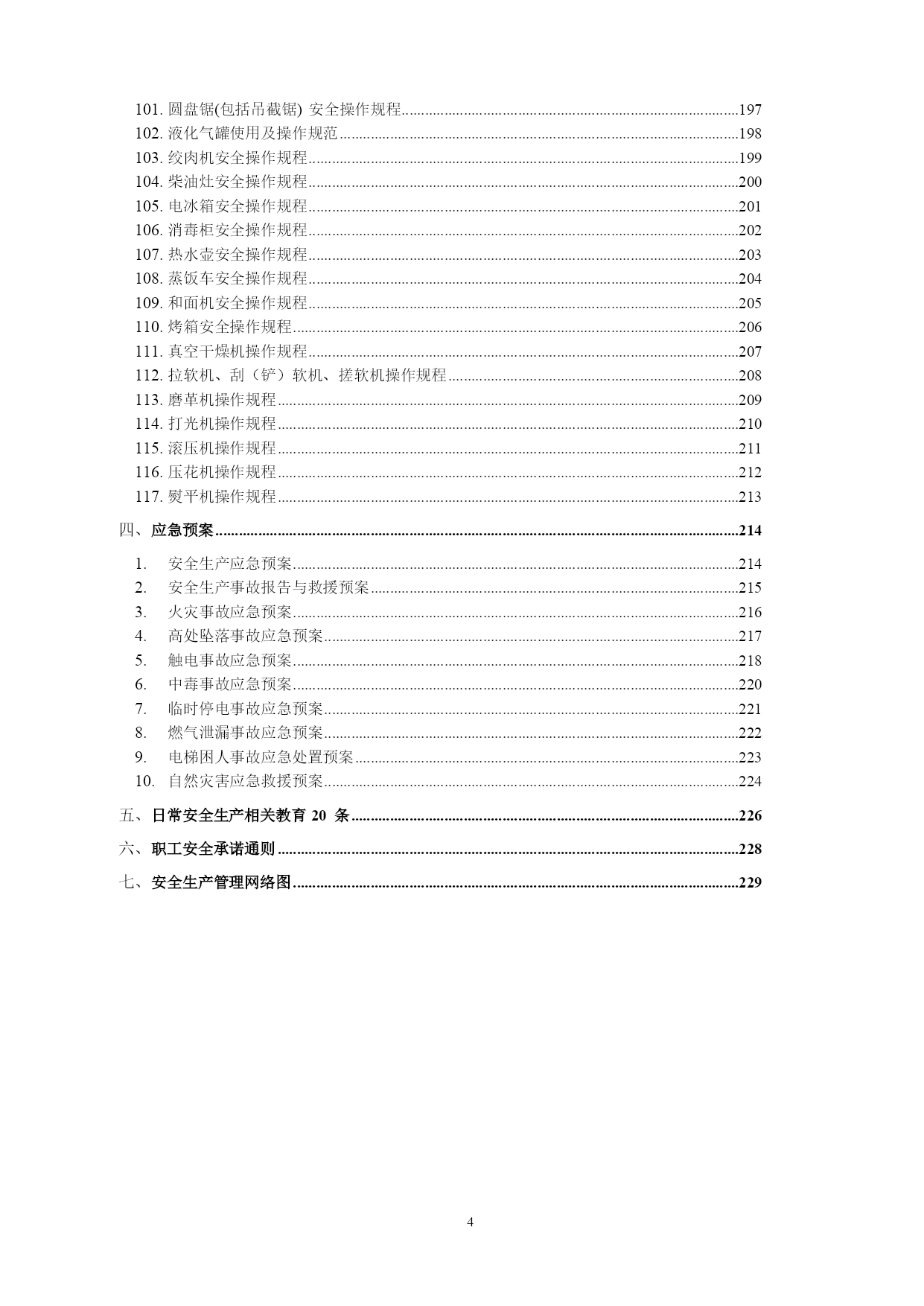 101. 圆盘锯(包括吊截锯) 安全操作规程......197
102. 液化气罐使用及操作规范......198
103. 绞肉机安全操作规程......199
104. 柴油灶安全操作规程......200
105. 电冰箱安全操作规程......201
106. 消毒柜安全操作规程......202
107. 热水壶安全操作规程......203
108. 蒸饭车安全操作规程......204
109. 和面机安全操作规程......205
110. 烤箱安全操作规程......206
111. 真空干燥机操作规程......207
112. 拉软机、刮（铲）软机、搓软机操作规程......208
113. 磨革机操作规程......209
114. 打光机操作规程......210
115. 滚压机操作规程......211
116. 压花机操作规程......212
117. 熨平机操作规程......213

四、应急预案......214

1. 安全生产应急预案......214
2. 安全生产事故报告与救援预案......215
3. 火灾事故应急预案......216
4. 高处坠落事故应急预案......217
5. 触电事故应急预案......218
6. 中毒事故应急预案......220
7. 临时停电事故应急预案......221
8. 燃气泄漏事故应急预案......222
9. 电梯困人事故应急处置预案......223
10. 自然灾害应急救援预案......224

五、日常安全生产相关教育 20 条......226

六、职工安全承诺通则......228

七、安全生产管理网络图......229

4